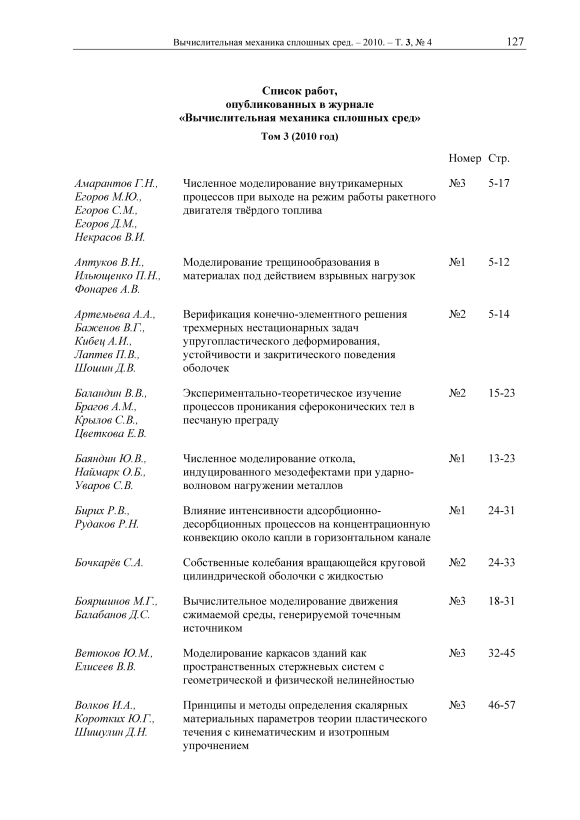 Вычислительная механика сплошных сред. – 2010. – Т. 3, № 4 127

Список работ,
опубликованных в журнале
«Вычислительная механика сплошных сред»

Том 3 (2010 год)

| | | Номер | Стр. |
|---|---|---|---|
| Амарантов Г.Н., Егоров М.Ю., Егоров С.М., Егоров Д.М., Некрасов В.И. | Численное моделирование внутрикамерных процессов при выходе на режим работы ракетного двигателя твёрдого топлива | №3 | 5-17 |
| Аптуков В.Н., Ильющенко П.Н., Фонарев А.В. | Моделирование трещинообразования в материалах под действием взрывных нагрузок | №1 | 5-12 |
| Артемьева А.А., Баженов В.Г., Кибец А.И., Лаптев П.В., Шошин Д.В. | Верификация конечно-элементного решения трехмерных нестационарных задач упругопластического деформирования, устойчивости и закритического поведения оболочек | №2 | 5-14 |
| Баландин В.В., Брагов А.М., Крылов С.В., Цветкова Е.В. | Экспериментально-теоретическое изучение процессов проникания сфероконических тел в песчаную преграду | №2 | 15-23 |
| Баяндин Ю.В., Наймарк О.Б., Уваров С.В. | Численное моделирование откола, индуцированного мезодефектами при ударно-волновом нагружении металлов | №1 | 13-23 |
| Бирих Р.В., Рудаков Р.Н. | Влияние интенсивности адсорбционно-десорбционных процессов на концентрационную конвекцию около капли в горизонтальном канале | №1 | 24-31 |
| Бочкарёв С.А. | Собственные колебания вращающейся круговой цилиндрической оболочки с жидкостью | №2 | 24-33 |
| Бояршинов М.Г., Балабанов Д.С. | Вычислительное моделирование движения сжимаемой среды, генерируемой точечным источником | №3 | 18-31 |
| Ветюков Ю.М., Елисеев В.В. | Моделирование каркасов зданий как пространственных стержневых систем с геометрической и физической нелинейностью | №3 | 32-45 |
| Волков И.А., Коротких Ю.Г., Шишулин Д.Н. | Принципы и методы определения скалярных материальных параметров теории пластического течения с кинематическим и изотропным упрочнением | №3 | 46-57 |